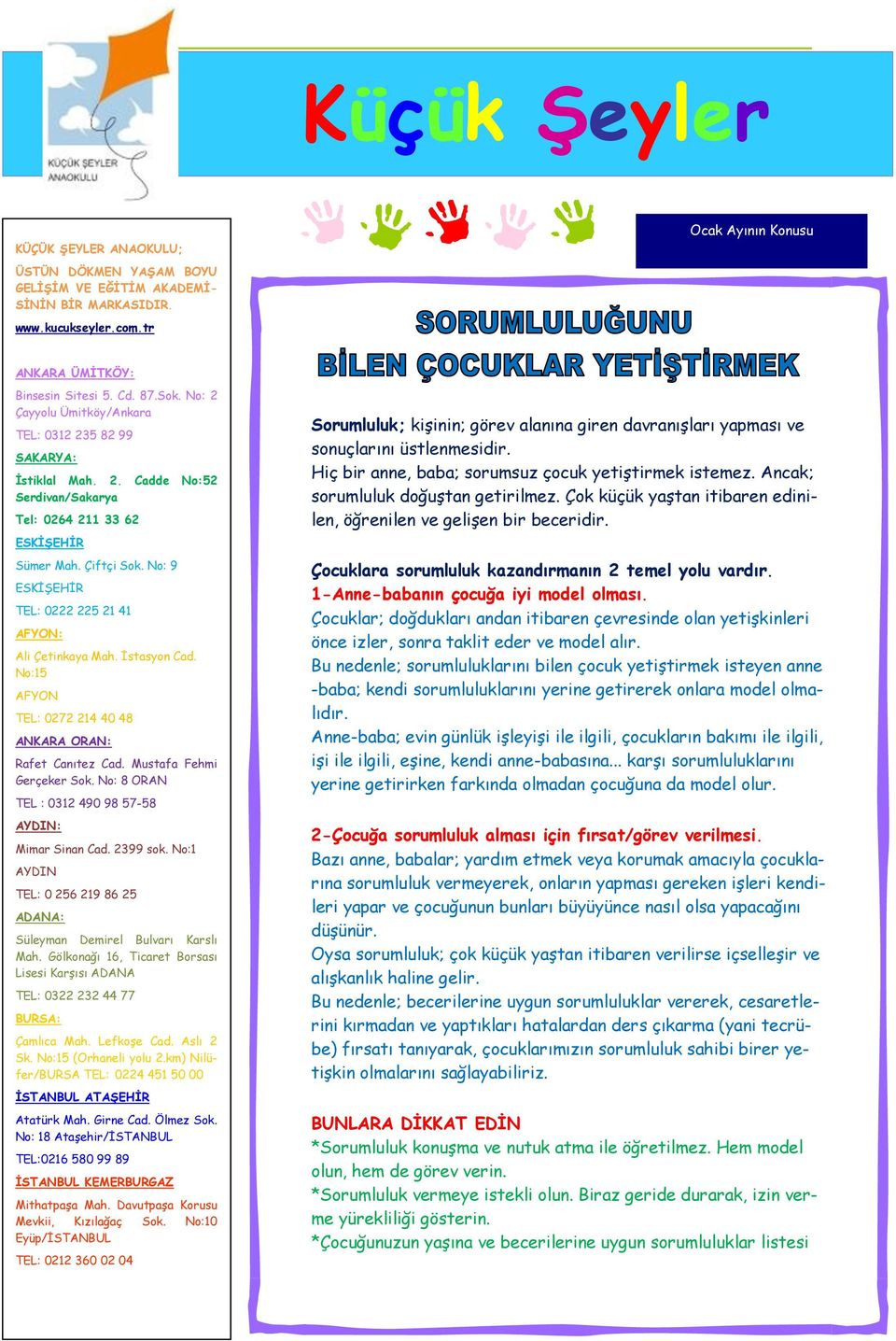 KÜÇÜK ŞEYLER ANAOKULU

Küçük Şeyler

KÜÇÜK ŞEYLER ANAOKULU;

ÜSTÜN DÖKMEN YAŞAM BOYU GELİŞİM VE EĞİTİM AKADEMİSİNİN BİR MARKASIDIR.

www.kucukseyler.com.tr

ANKARA ÜMİTKÖY:

Binsesin Sitesi 5. Cd. 87.Sok. No: 2 Çayyolu Ümitköy/Ankara

TEL: 0312 235 82 99

SAKARYA:

İstiklal Mah. 2. Cadde No:52 Serdivan/Sakarya

Tel: 0264 211 33 62

ESKİŞEHİR

Sümer Mah. Çiftçi Sok. No: 9

ESKİŞEHİR

TEL: 0222 225 21 41

AFYON:

Ali Çetinkaya Mah. İstasyon Cad. No:15

AFYON

TEL: 0272 214 40 48

ANKARA ORAN:

Rafet Canıtez Cad. Mustafa Fehmi Gerçeker Sok. No: 8 ORAN

TEL : 0312 490 98 57-58

AYDIN:

Mimar Sinan Cad. 2399 sok. No:1

AYDIN

TEL: 0 256 219 86 25

ADANA:

Süleyman Demirel Bulvarı Karslı Mah. Gölkonağı 16, Ticaret Borsası Lisesi Karşısı ADANA

TEL: 0322 232 44 77

BURSA:

Çamlıca Mah. Lefkoşe Cad. Aslı 2 Sk. No:15 (Orhaneli yolu 2.km) Nilüfer/BURSA TEL: 0224 451 50 00

İSTANBUL ATAŞEHİR

Atatürk Mah. Girne Cad. Ölmez Sok. No: 18 Ataşehir/İSTANBUL

TEL:0216 580 99 89

İSTANBUL KEMERBURGAZ

Mithatpaşa Mah. Davutpaşa Korusu Mevkii, Kızılağaç Sok. No:10 Eyüp/İSTANBUL

TEL: 0212 360 02 04

Ocak Ayının Konusu

SORUMLULUĞUNU BİLEN ÇOCUKLAR YETİŞTİRMEK

Sorumluluk; kişinin; görev alanına giren davranışları yapması ve sonuçlarını üstlenmesidir.
Hiç bir anne, baba; sorumsuz çocuk yetiştirmek istemez. Ancak; sorumluluk doğuştan getirilmez. Çok küçük yaştan itibaren edinilen, öğrenilen ve gelişen bir beceridir.

Çocuklara sorumluluk kazandırmanın 2 temel yolu vardır.
1-Anne-babanın çocuğa iyi model olması.
Çocuklar; doğdukları andan itibaren çevresinde olan yetişkinleri önce izler, sonra taklit eder ve model alır.
Bu nedenle; sorumluluklarını bilen çocuk yetiştirmek isteyen anne-baba; kendi sorumluluklarını yerine getirerek onlara model olmalıdır.
Anne-baba; evin günlük işleyişi ile ilgili, çocukların bakımı ile ilgili, işi ile ilgili, eşine, kendi anne-babasına... karşı sorumluluklarını yerine getirirken farkında olmadan çocuğuna da model olur.

2-Çocuğa sorumluluk alması için fırsat/görev verilmesi.
Bazı anne, babalar; yardım etmek veya korumak amacıyla çocuklarına sorumluluk vermeyerek, onların yapması gereken işleri kendileri yapar ve çocuğunun bunları büyüyünce nasıl olsa yapacağını düşünür.
Oysa sorumluluk; çok küçük yaştan itibaren verilirse içselleşir ve alışkanlık haline gelir.
Bu nedenle; becerilerine uygun sorumluluklar vererek, cesaretlerini kırmadan ve yaptıkları hatalardan ders çıkarma (yani tecrübe) fırsatı tanıyarak, çocuklarımızın sorumluluk sahibi birer yetişkin olmalarını sağlayabiliriz.

BUNLARA DİKKAT EDİN
*Sorumluluk konuşma ve nutuk atma ile öğretilmez. Hem model olun, hem de görev verin.
*Sorumluluk vermeye istekli olun. Biraz geride durarak, izin verme yürekliliği gösterin.
*Çocuğunuzun yaşına ve becerilerine uygun sorumluluklar listesi